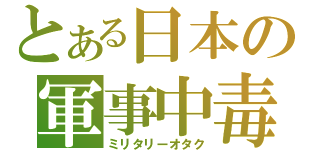 とある日本の
軍事中毒
ミリタリーオタク